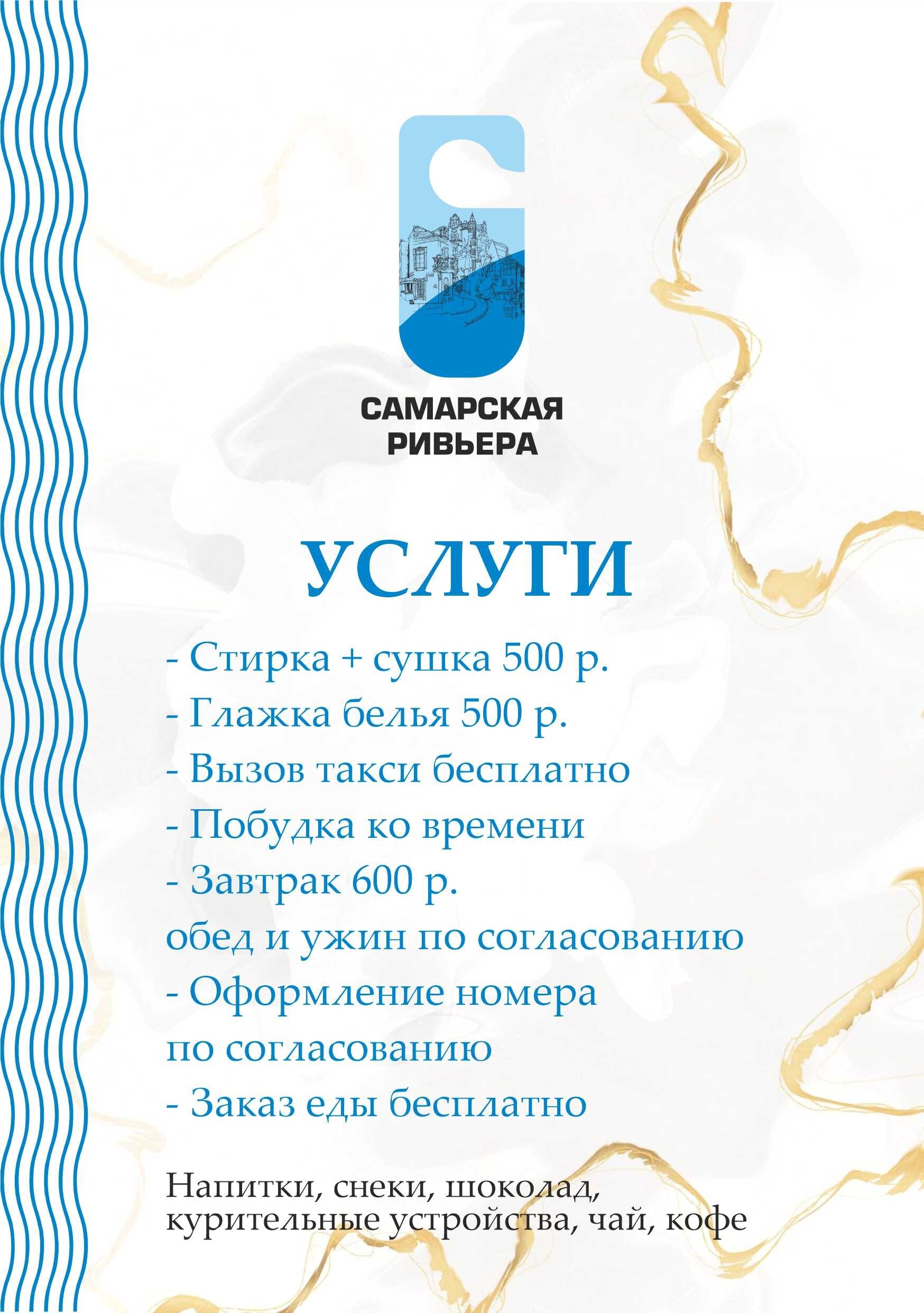 САМАРСКАЯ РИВЬЕРА

УСЛУГИ

- Стирка + сушка 500 р.
- Глажка белья 500 р.
- Вызов такси бесплатно
- Побудка ко времени
- Завтрак 600 р.
обед и ужин по согласованию
- Оформление номера
по согласованию
- Заказ еды бесплатно

Напитки, снеки, шоколад, курительные устройства, чай, кофе